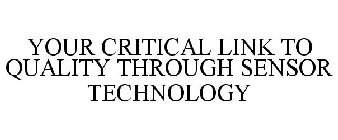 YOUR CRITICAL LINK TO QUALITY THROUGH SENSOR TECHNOLOGY